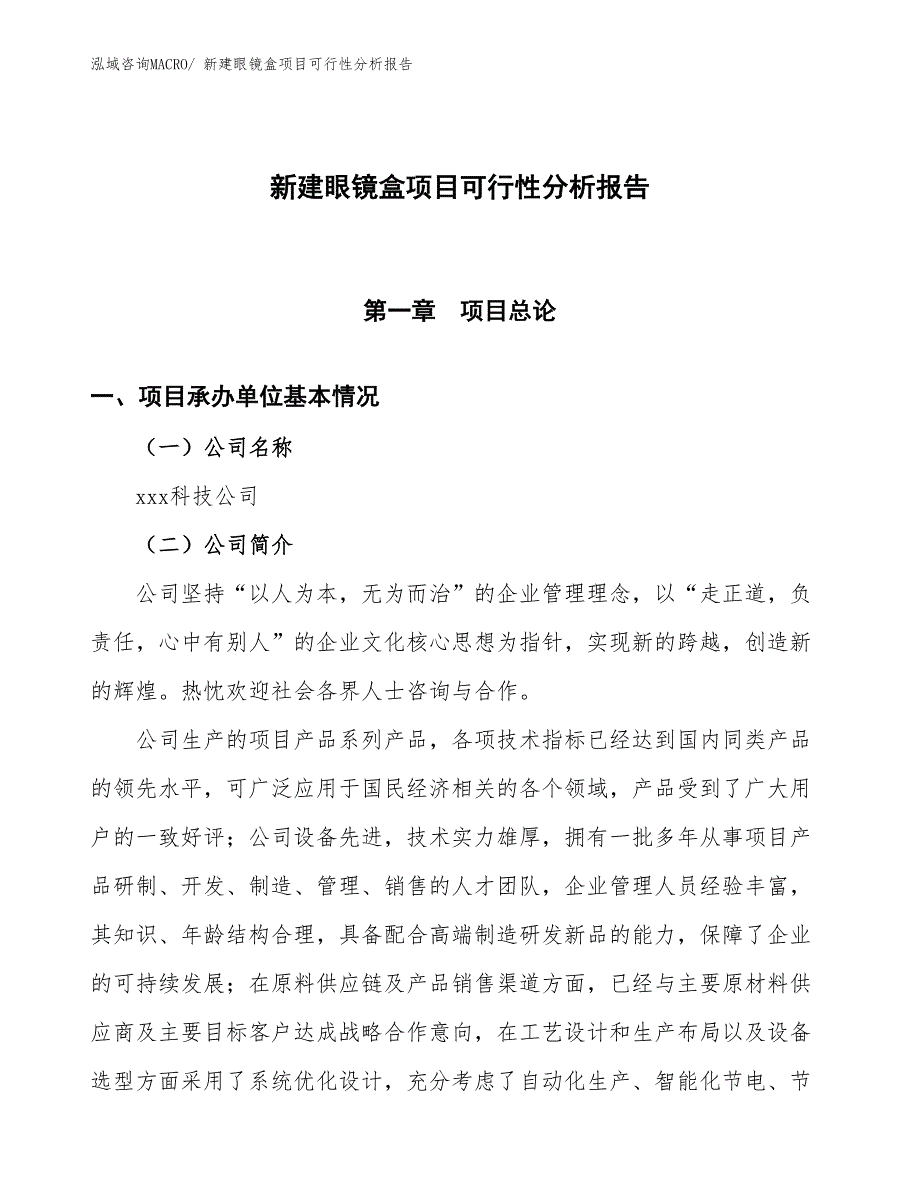 泓域咨询MACRO/ 新建眼镜盒项目可行性分析报告

新建眼镜盒项目可行性分析报告

第一章　项目总论

一、项目承办单位基本情况

（一）公司名称

xxx科技公司

（二）公司简介

公司坚持“以人为本，无为而治”的企业管理理念，以“走正道，负责任，心中有别人”的企业文化核心思想为指针，实现新的跨越，创造新的辉煌。热忱欢迎社会各界人士咨询与合作。

公司生产的项目产品系列产品，各项技术指标已经达到国内同类产品的领先水平，可广泛应用于国民经济相关的各个领域，产品受到了广大用户的一致好评；公司设备先进，技术实力雄厚，拥有一批多年从事项目产品研制、开发、制造、管理、销售的人才团队，企业管理人员经验丰富，其知识、年龄结构合理，具备配合高端制造研发新品的能力，保障了企业的可持续发展；在原料供应链及产品销售渠道方面，已经与主要原材料供应商及主要目标客户达成战略合作意向，在工艺设计和生产布局以及设备选型方面采用了系统优化设计，充分考虑了自动化生产、智能化节电、节